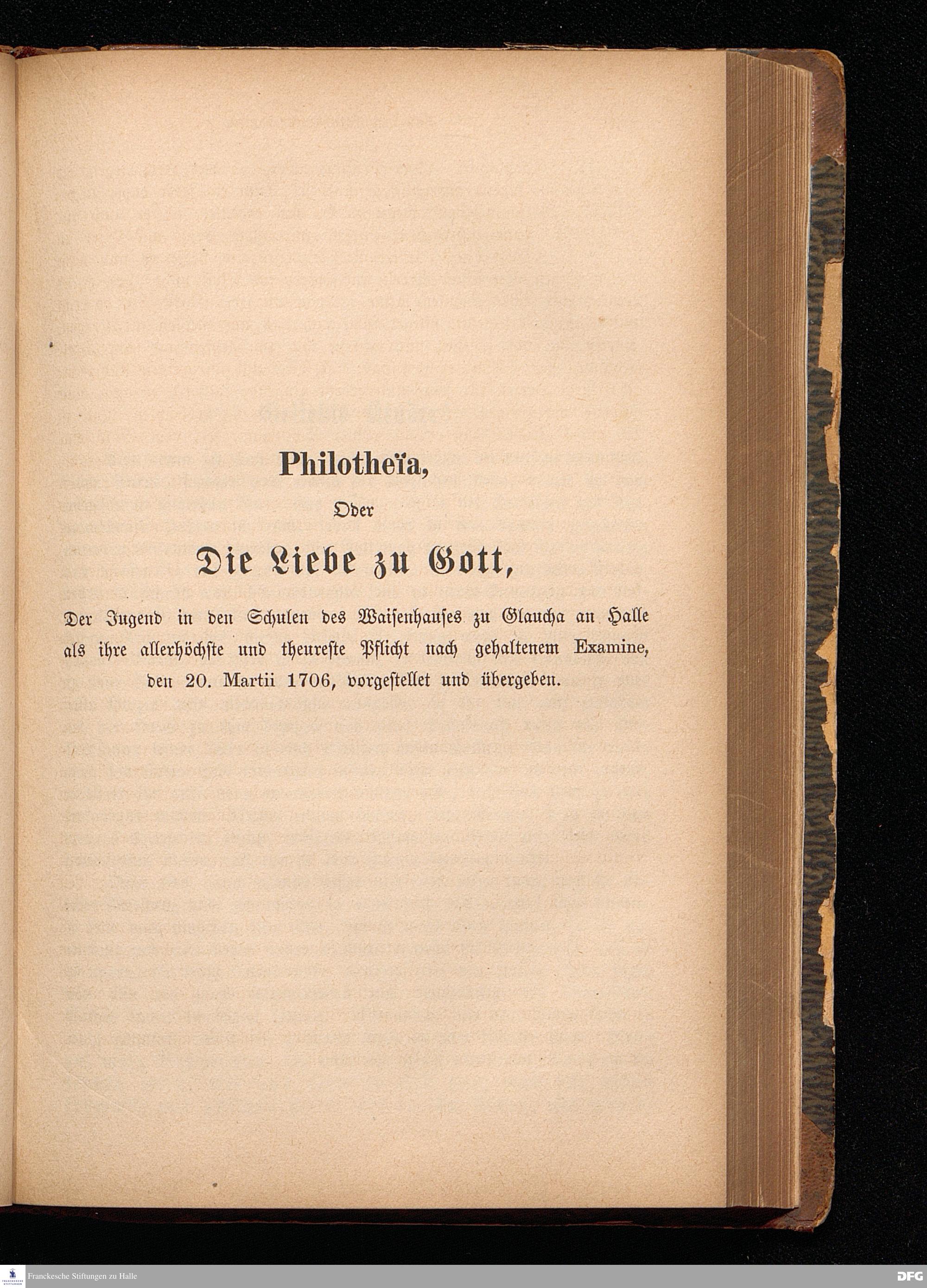 Philotheïa,

Oder

Die Liebe zu Gott,

Der Jugend in den Schulen des Waisenhauses zu Glaucha an Halle als ihre allerhöchste und theureste Pflicht nach gehaltenem Examine, den 20. Martii 1706, vorgestellet und übergeben.

Franckesche Stiftungen zu Halle

DFG